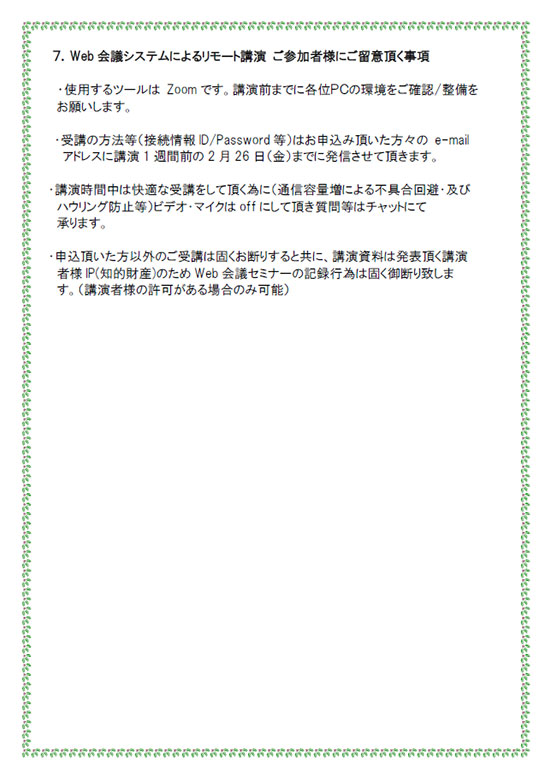 7. Web 会議システムによるリモート講演 ご参加者様にご留意頂く事項

・使用するツールは Zoom です。講演前までに各位PCの環境をご確認/整備をお願いします。

・受講の方法等(接続情報 ID/Password 等)はお申込み頂いた方々の e-mail アドレスに講演 1 週間前の 2 月 26 日(金)までに発信させて頂きます。

・講演時間中は快適な受講をして頂く為に(通信容量増による不具合回避・及びハウリング防止等)ビデオ・マイクは off にして頂き質問等はチャットにて承ります。

・申込頂いた方以外のご受講は固くお断りすると共に、講演資料は発表頂く講演者様 IP(知的財産)のため Web 会議セミナーの記録行為は固く御断り致します。(講演者様の許可がある場合のみ可能)